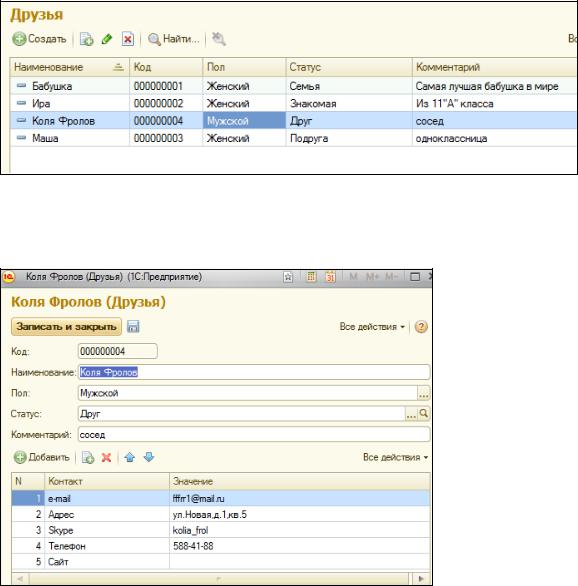 Друзья

Создать | Найти... | Вс

| Наименование | Код | Пол | Статус | Комментарий |
|---|---|---|---|---|
| Бабушка | 000000001 | Женский | Семья | Самая лучшая бабушка в мире |
| Ира | 000000002 | Женский | Знакомая | Из 11"А" класса |
| Коля Фролов | 000000004 | Мужской | Друг | сосед |
| Маша | 000000003 | Женский | Подруга | одноклассница |

Коля Фролов (Друзья) (1С:Предприятие)

M M+ M-

Коля Фролов (Друзья)

Записать и закрыть

Все действия

Код: 000000004

Наименование: Коля Фролов

Пол: Мужской

Статус: Друг

Комментарий: сосед

Добавить

Все действия

| N | Контакт | Значение |
|---|---|---|
| 1 | e-mail | fffrr1@mail.ru |
| 2 | Адрес | ул.Новая,д.1,кв.5 |
| 3 | Skype | kolia_frol |
| 4 | Телефон | 588-41-88 |
| 5 | Сайт | |